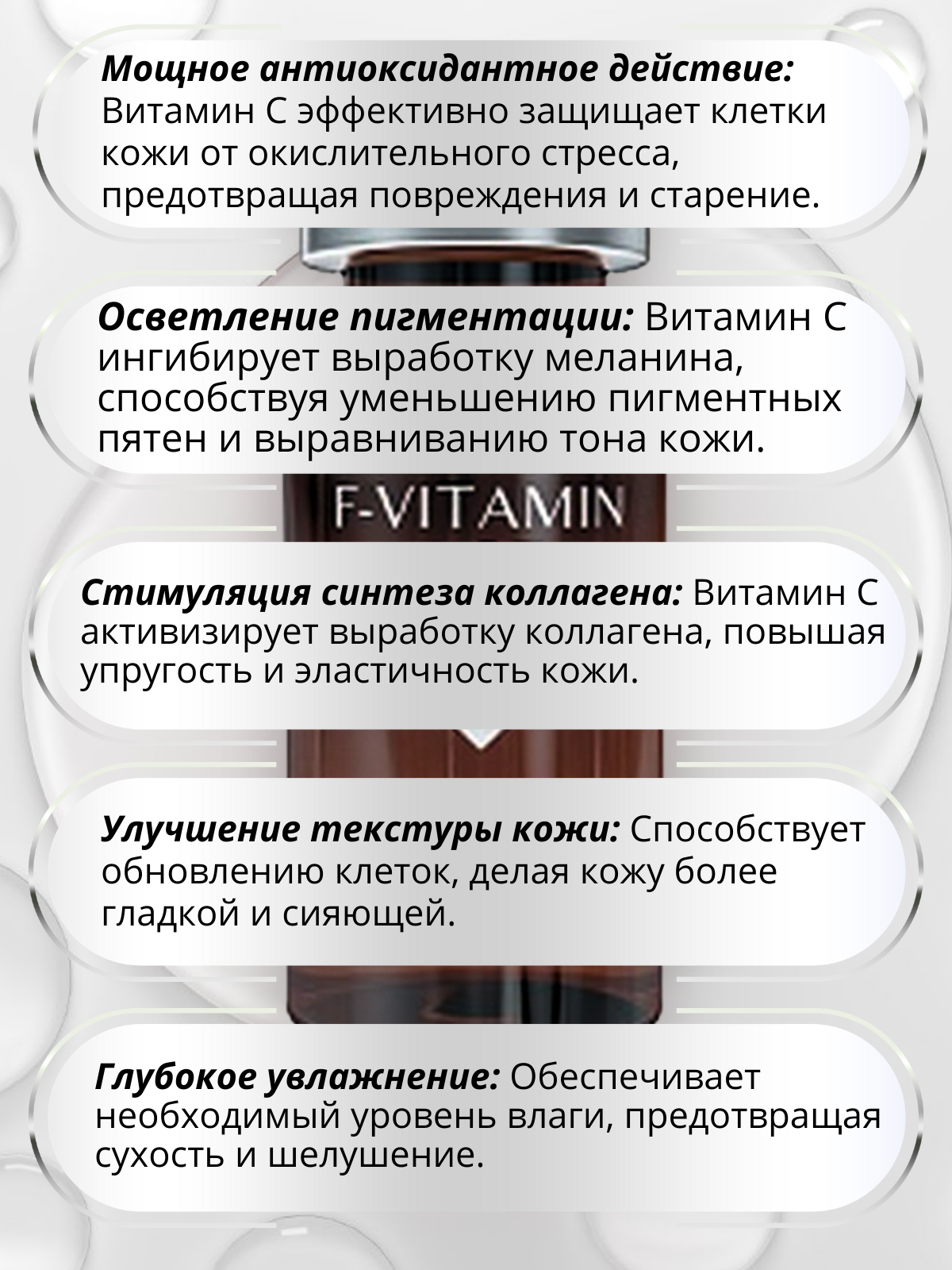 Мощное антиоксидантное действие: Витамин С эффективно защищает клетки кожи от окислительного стресса, предотвращая повреждения и старение.

Осветление пигментации: Витамин С ингибирует выработку меланина, способствуя уменьшению пигментных пятен и выравниванию тона кожи.

F-VITAMIN

Стимуляция синтеза коллагена: Витамин С активизирует выработку коллагена, повышая упругость и эластичность кожи.

Улучшение текстуры кожи: Способствует обновлению клеток, делая кожу более гладкой и сияющей.

Глубокое увлажнение: Обеспечивает необходимый уровень влаги, предотвращая сухость и шелушение.